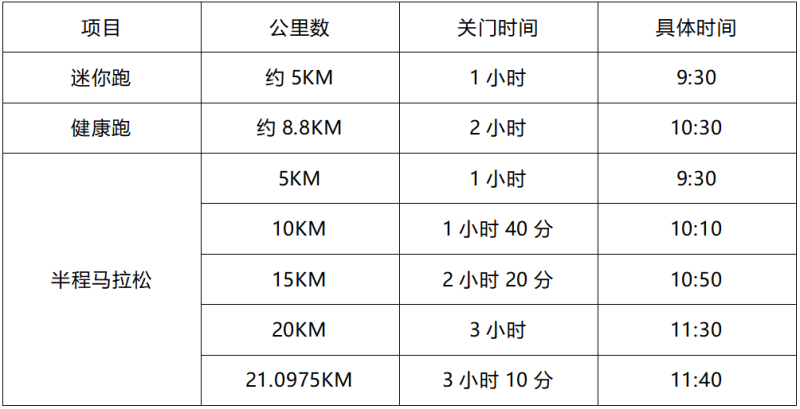 | 项目 | 公里数 | 关门时间 | 具体时间 |
|---|---|---|---|
| 迷你跑 | 约 5KM | 1 小时 | 9:30 |
| 健康跑 | 约 8.8KM | 2 小时 | 10:30 |
| 半程马拉松 | 5KM | 1 小时 | 9:30 |
| | 10KM | 1 小时 40 分 | 10:10 |
| | 15KM | 2 小时 20 分 | 10:50 |
| | 20KM | 3 小时 | 11:30 |
| | 21.0975KM | 3 小时 10 分 | 11:40 |